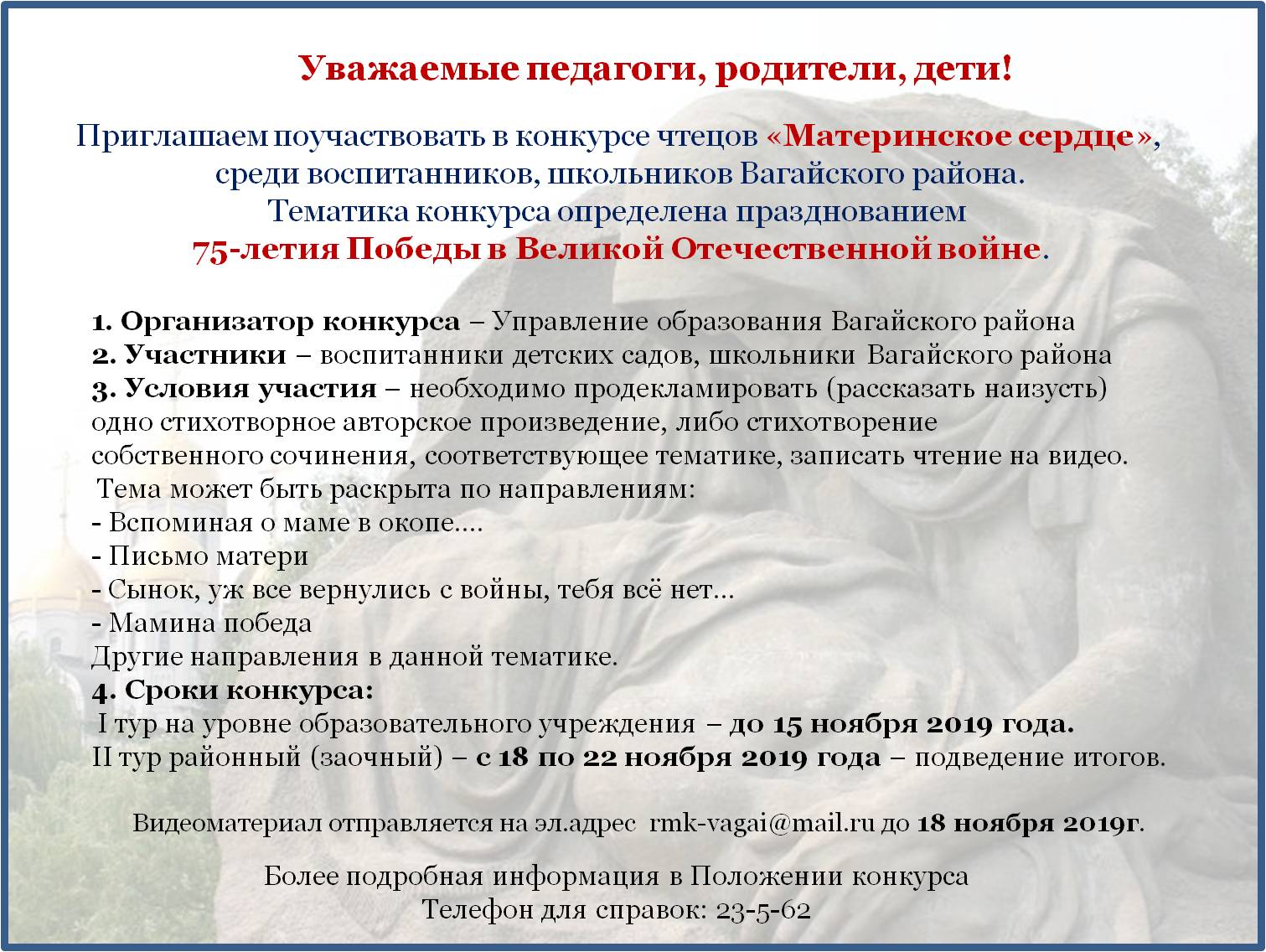 Уважаемые педагоги, родители, дети!

Приглашаем поучаствовать в конкурсе чтецов «Материнское сердце», среди воспитанников, школьников Вагайского района.
Тематика конкурса определена празднованием
75-летия Победы в Великой Отечественной войне.

1. Организатор конкурса – Управление образования Вагайского района
2. Участники – воспитанники детских садов, школьники Вагайского района
3. Условия участия – необходимо продекламировать (рассказать наизусть) одно стихотворное авторское произведение, либо стихотворение собственного сочинения, соответствующее тематике, записать чтение на видео.
Тема может быть раскрыта по направлениям:
- Вспоминая о маме в окопе….
- Письмо матери
- Сынок, уж все вернулись с войны, тебя всё нет…
- Мамина победа
Другие направления в данной тематике.
4. Сроки конкурса:
I тур на уровне образовательного учреждения – до 15 ноября 2019 года.
II тур районный (заочный) – с 18 по 22 ноября 2019 года – подведение итогов.

Видеоматериал отправляется на эл.адрес rmk-vagai@mail.ru до 18 ноября 2019г.

Более подробная информация в Положении конкурса
Телефон для справок: 23-5-62